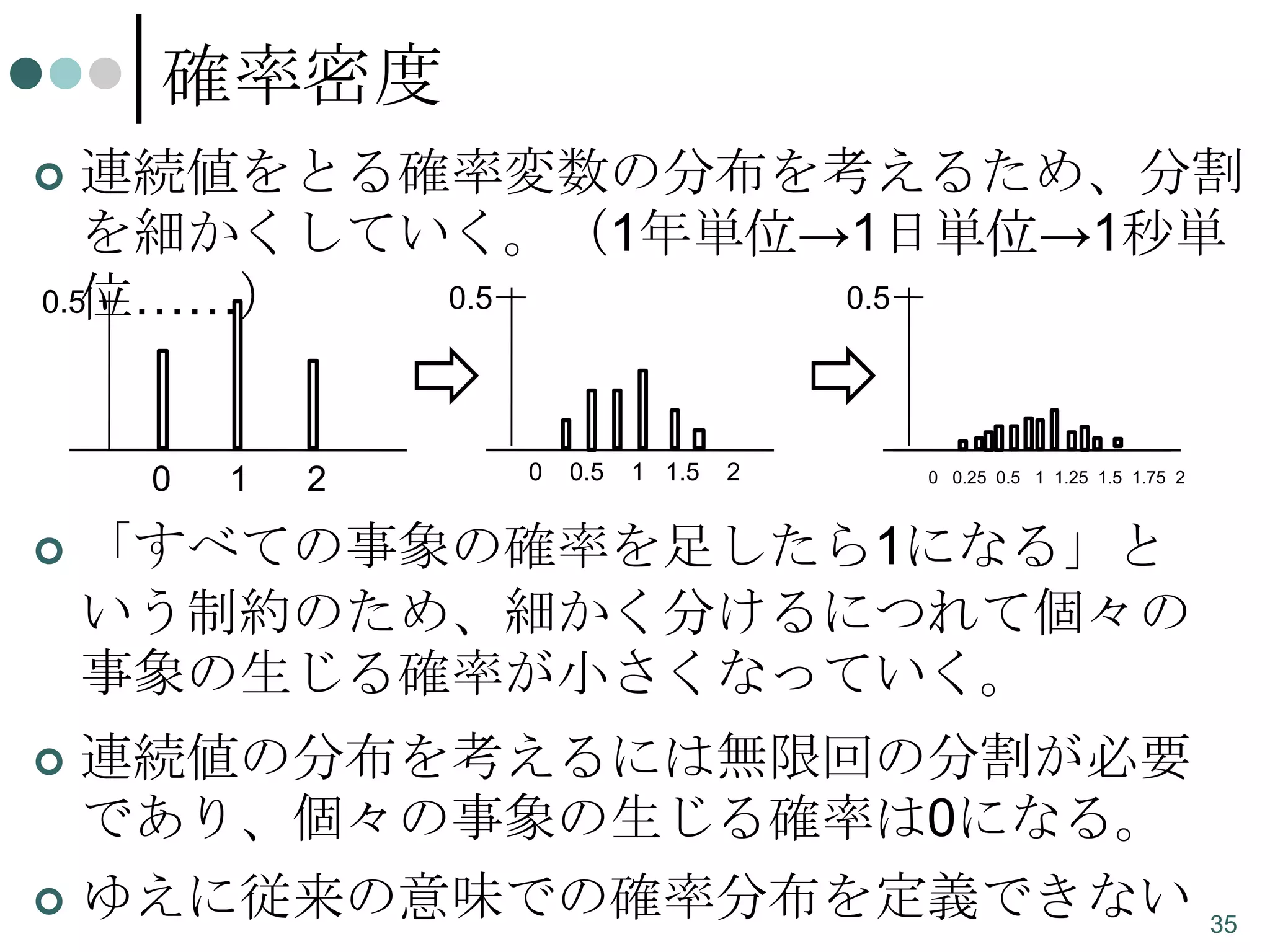 確率密度

連続値をとる確率変数の分布を考えるため、分割を細かくしていく。（1年単位→1日単位→1秒単位……）

0.5

0　1　2

0.5

0　0.5　1　1.5　2

0.5

0　0.25　0.5　1　1.25　1.5　1.75　2

「すべての事象の確率を足したら1になる」という制約のため、細かく分けるにつれて個々の事象の生じる確率が小さくなっていく。

連続値の分布を考えるには無限回の分割が必要であり、個々の事象の生じる確率は0になる。

ゆえに従来の意味での確率分布を定義できない

35